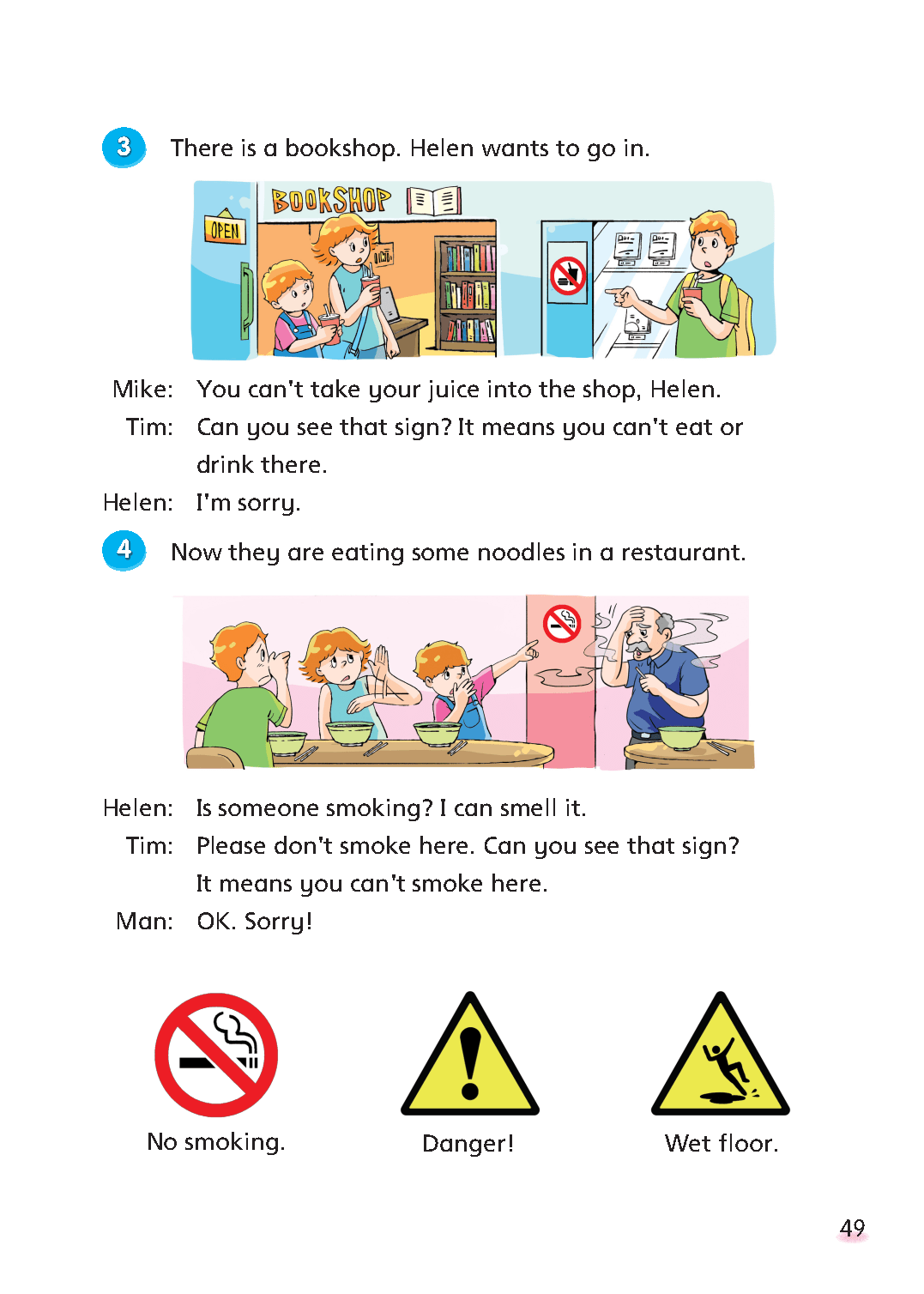 3 There is a bookshop. Helen wants to go in.

BOOKSHOP

OPEN

Mike: You can't take your juice into the shop, Helen.

Tim: Can you see that sign? It means you can't eat or drink there.

Helen: I'm sorry.

4 Now they are eating some noodles in a restaurant.

Helen: Is someone smoking? I can smell it.

Tim: Please don't smoke here. Can you see that sign? It means you can't smoke here.

Man: OK. Sorry!

No smoking.

Danger!

Wet floor.

49